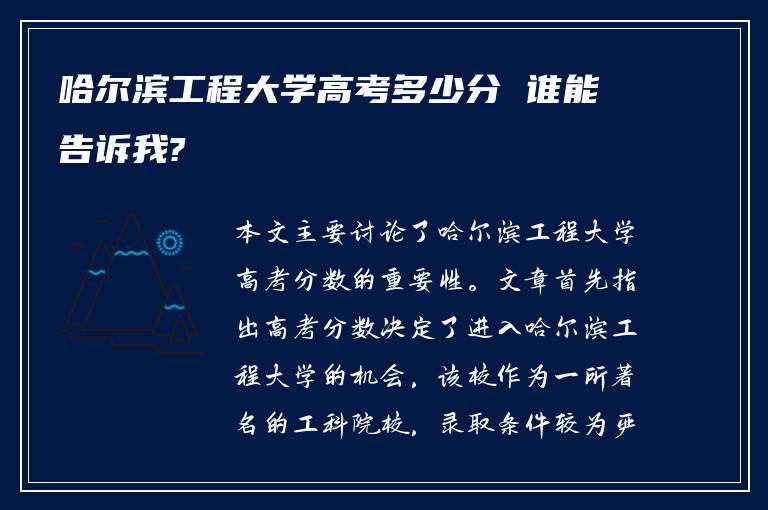 哈尔滨工程大学高考多少分 谁能告诉我?

本文主要讨论了哈尔滨工程大学高考分数的重要性。文章首先指出高考分数决定了进入哈尔滨工程大学的机会，该校作为一所著名的工科院校，录取条件较为严